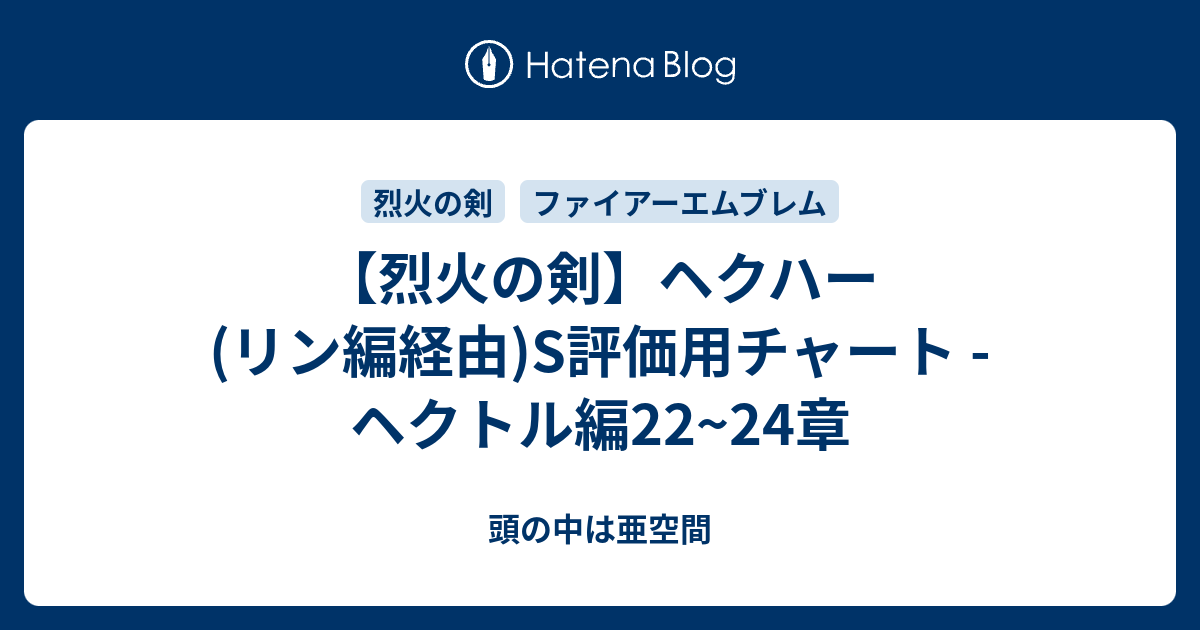 Hatena Blog

烈火の剣

ファイアーエムブレム

【烈火の剣】ヘクハー(リン編経由)S評価用チャート - ヘクトル編22~24章

頭の中は亜空間